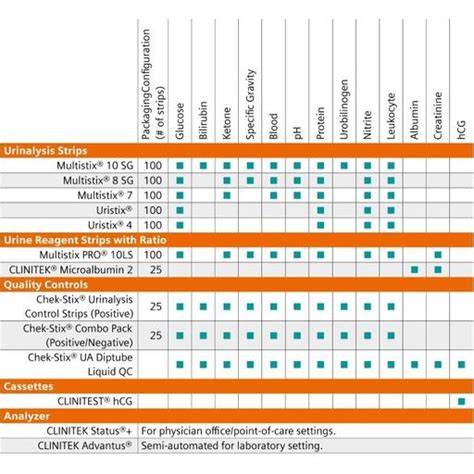 | | PackagingConfiguration (# of strips) | Glucose | Bilirubin | Ketone | Specific Gravity | Blood | pH | Protein | Urobilinogen | Nitrite | Leukocyte | Albumin | Creatinine | hCG |
|---|---|---|---|---|---|---|---|---|---|---|---|---|---|---|
| **Urinalysis Strips** | | | | | | | | | | | | | | |
| Multistix® 10 SG | 100 | ■ | ■ | ■ | ■ | ■ | ■ | ■ | ■ | ■ | ■ | | | |
| Multistix® 8 SG | 100 | ■ | | ■ | ■ | ■ | ■ | ■ | | ■ | ■ | | | |
| Multistix® 7 | 100 | ■ | | ■ | | ■ | ■ | ■ | | ■ | ■ | | | |
| Uristix® | 100 | ■ | | | | | | ■ | | ■ | ■ | | | |
| Uristix® 4 | 100 | ■ | | | | | | ■ | | ■ | ■ | | | |
| **Urine Reagent Strips with Ratio** | | | | | | | | | | | | | | |
| Multistix PRO® 10LS | 100 | ■ | | ■ | ■ | ■ | ■ | ■ | | ■ | ■ | | ■ | |
| CLINITEK® Microalbumin 2 | 25 | | | | | | | | | | | ■ | ■ | |
| **Quality Controls** | | | | | | | | | | | | | | |
| Chek-Stix® Urinalysis Control Strips (Positive) | 25 | ■ | ■ | ■ | ■ | ■ | ■ | ■ | ■ | ■ | ■ | | | |
| Chek-Stix® Combo Pack (Positive/Negative) | 25 | ■ | ■ | ■ | ■ | ■ | ■ | ■ | ■ | ■ | ■ | | | |
| Chek-Stix® UA Diptube Liquid QC | | ■ | ■ | ■ | ■ | ■ | ■ | ■ | ■ | ■ | ■ | ■ | ■ | ■ |
| **Cassettes** | | | | | | | | | | | | | | |
| CLINITEST® hCG | | | | | | | | | | | | | | ■ |
| **Analyzer** | | | | | | | | | | | | | | |
| CLINITEK Status®+ | For physician office/point-of-care settings. | | | | | | | | | | | | | |
| CLINITEK Advantus® | Semi-automated for laboratory setting. | | | | | | | | | | | | | |